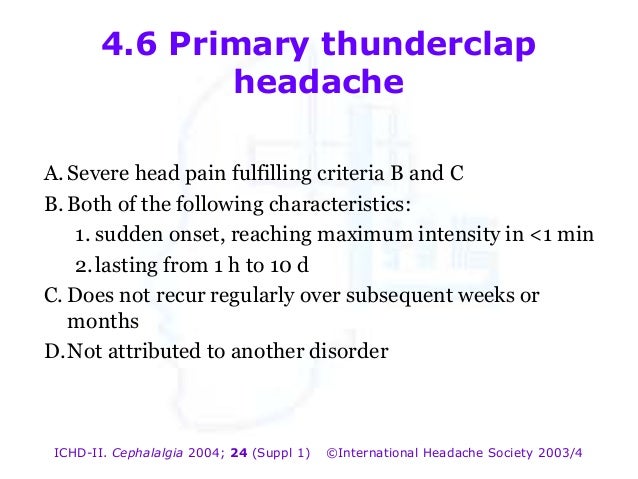 4.6 Primary thunderclap headache

A. Severe head pain fulfilling criteria B and C

B. Both of the following characteristics:

1. sudden onset, reaching maximum intensity in <1 min

2. lasting from 1 h to 10 d

C. Does not recur regularly over subsequent weeks or months

D. Not attributed to another disorder

ICHD-II. Cephalalgia 2004; 24 (Suppl 1) ©International Headache Society 2003/4